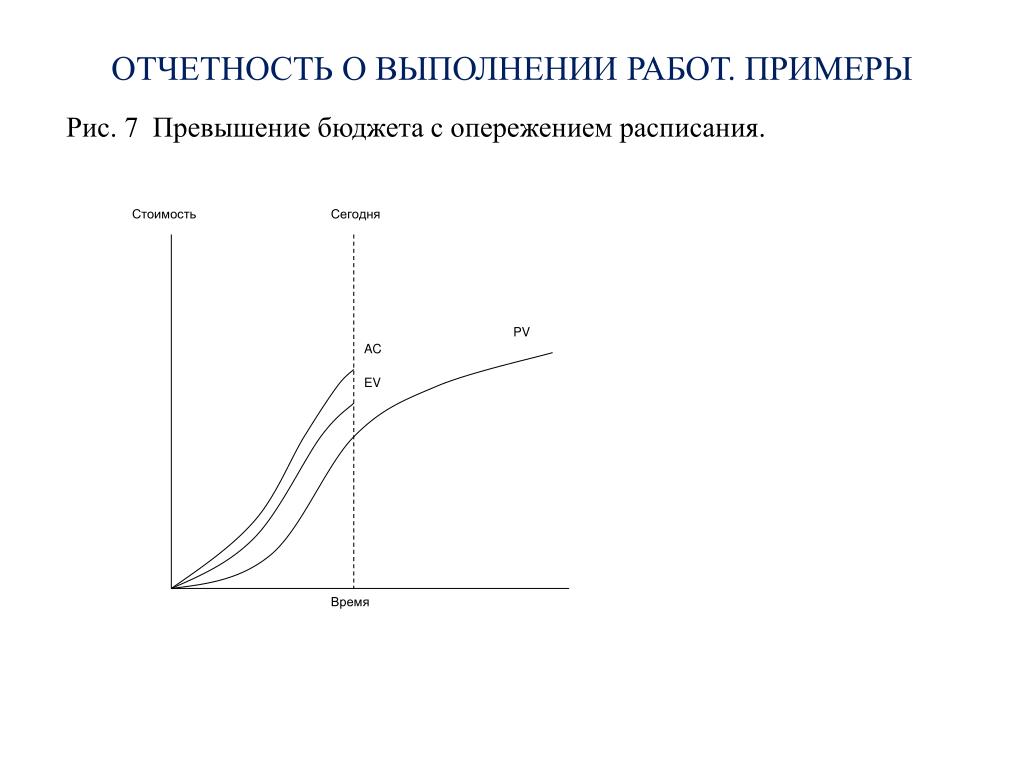 ОТЧЕТНОСТЬ О ВЫПОЛНЕНИИ РАБОТ. ПРИМЕРЫ

Рис. 7 Превышение бюджета с опережением расписания.

Стоимость

Сегодня

PV

AC

EV

Время